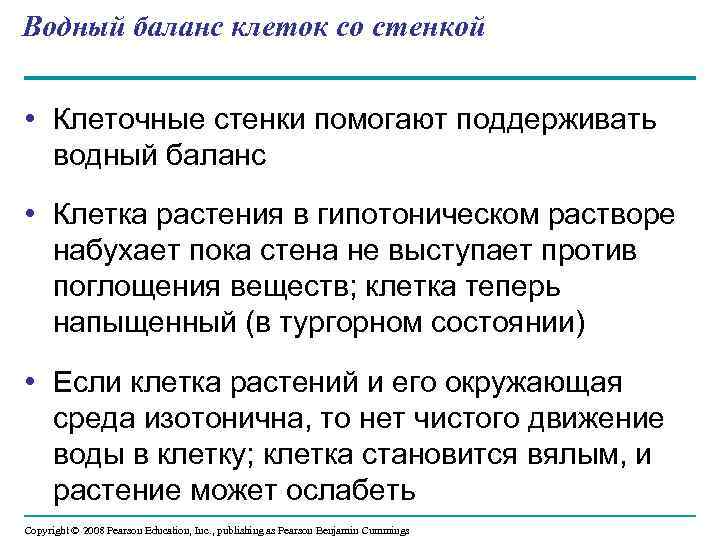 Водный баланс клеток со стенкой

• Клеточные стенки помогают поддерживать водный баланс

• Клетка растения в гипотоническом растворе набухает пока стена не выступает против поглощения веществ; клетка теперь напыщенный (в тургорном состоянии)

• Если клетка растений и его окружающая среда изотонична, то нет чистого движение воды в клетку; клетка становится вялым, и растение может ослабеть

Copyright © 2008 Pearson Education, Inc., publishing as Pearson Benjamin Cummings